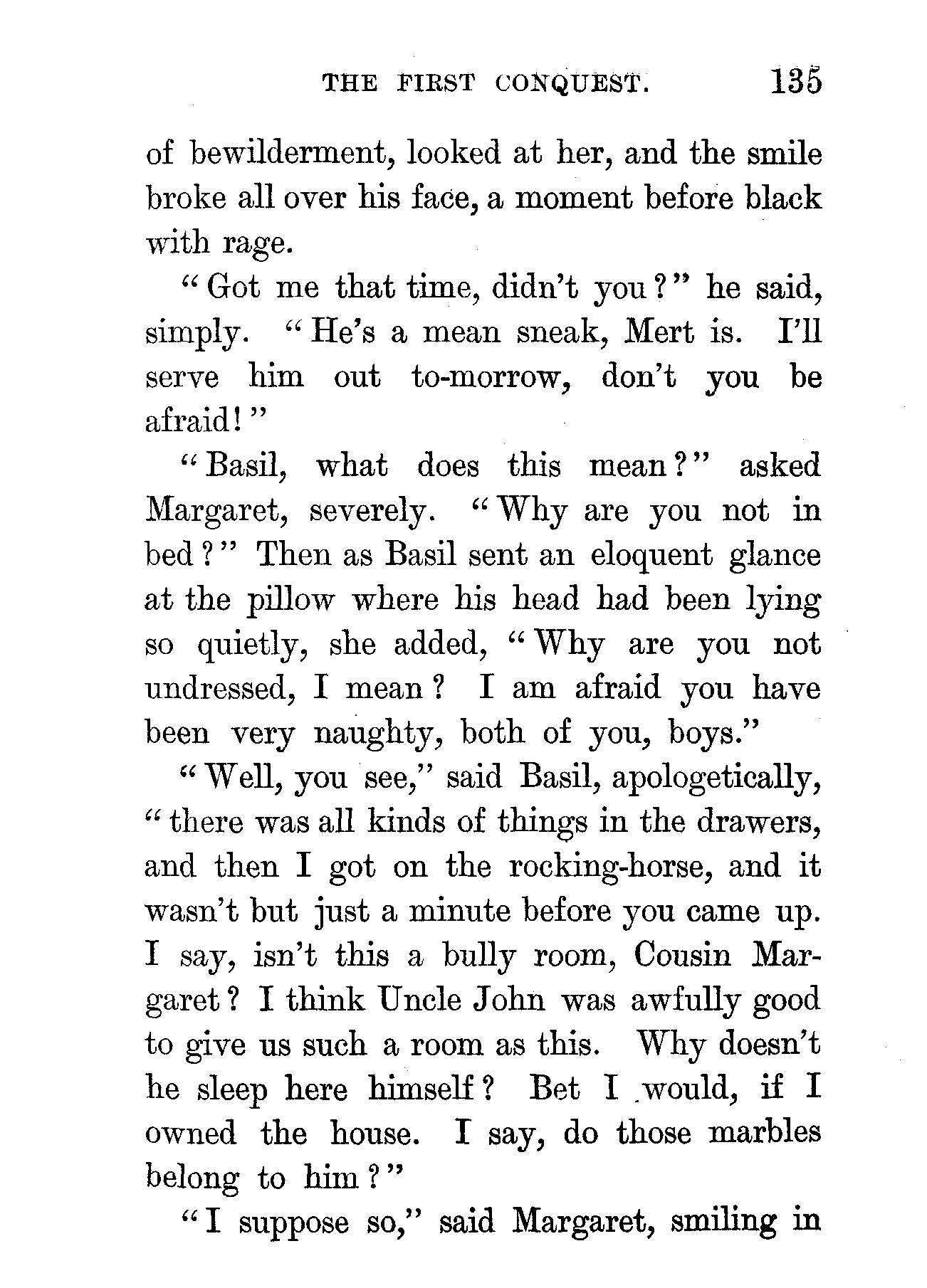 THE FIRST CONQUEST. 135

of bewilderment, looked at her, and the smile broke all over his face, a moment before black with rage.

"Got me that time, didn't you?" he said, simply. "He's a mean sneak, Mert is. I'll serve him out to-morrow, don't you be afraid!"

"Basil, what does this mean?" asked Margaret, severely. "Why are you not in bed?" Then as Basil sent an eloquent glance at the pillow where his head had been lying so quietly, she added, "Why are you not undressed, I mean? I am afraid you have been very naughty, both of you, boys."

"Well, you see," said Basil, apologetically, "there was all kinds of things in the drawers, and then I got on the rocking-horse, and it wasn't but just a minute before you came up. I say, isn't this a bully room, Cousin Margaret? I think Uncle John was awfully good to give us such a room as this. Why doesn't he sleep here himself? Bet I would, if I owned the house. I say, do those marbles belong to him?"

"I suppose so," said Margaret, smiling in